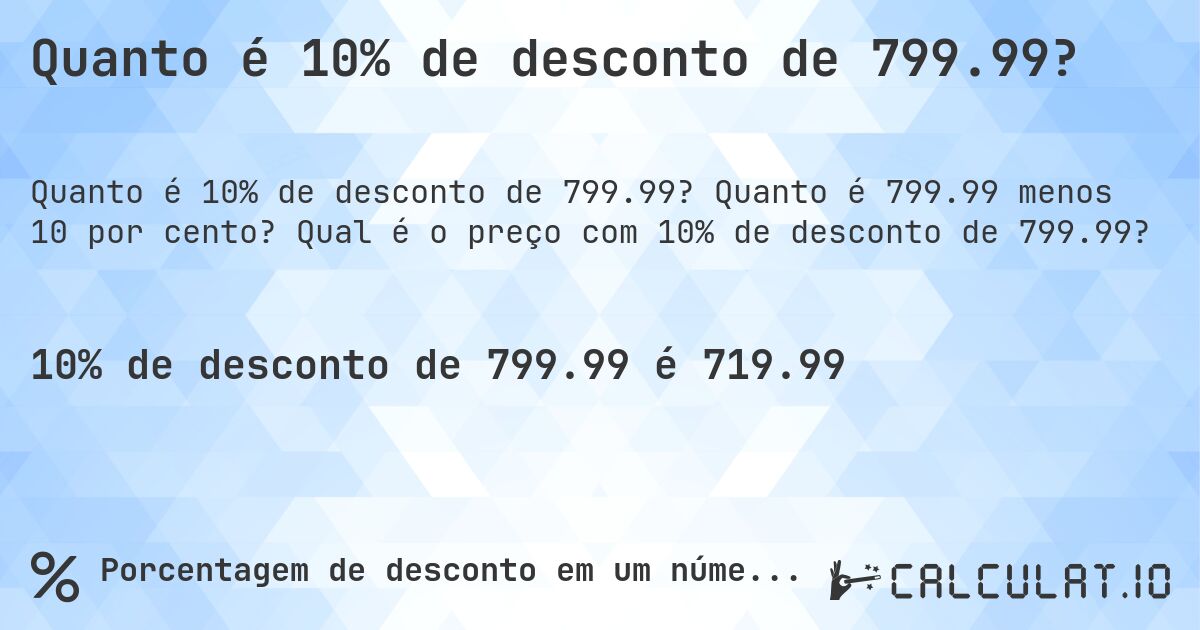 Quanto é 10% de desconto de 799.99?

Quanto é 10% de desconto de 799.99? Quanto é 799.99 menos 10 por cento? Qual é o preço com 10% de desconto de 799.99?

10% de desconto de 799.99 é 719.99

% Porcentagem de desconto em um núme...

CALCULAT.IO